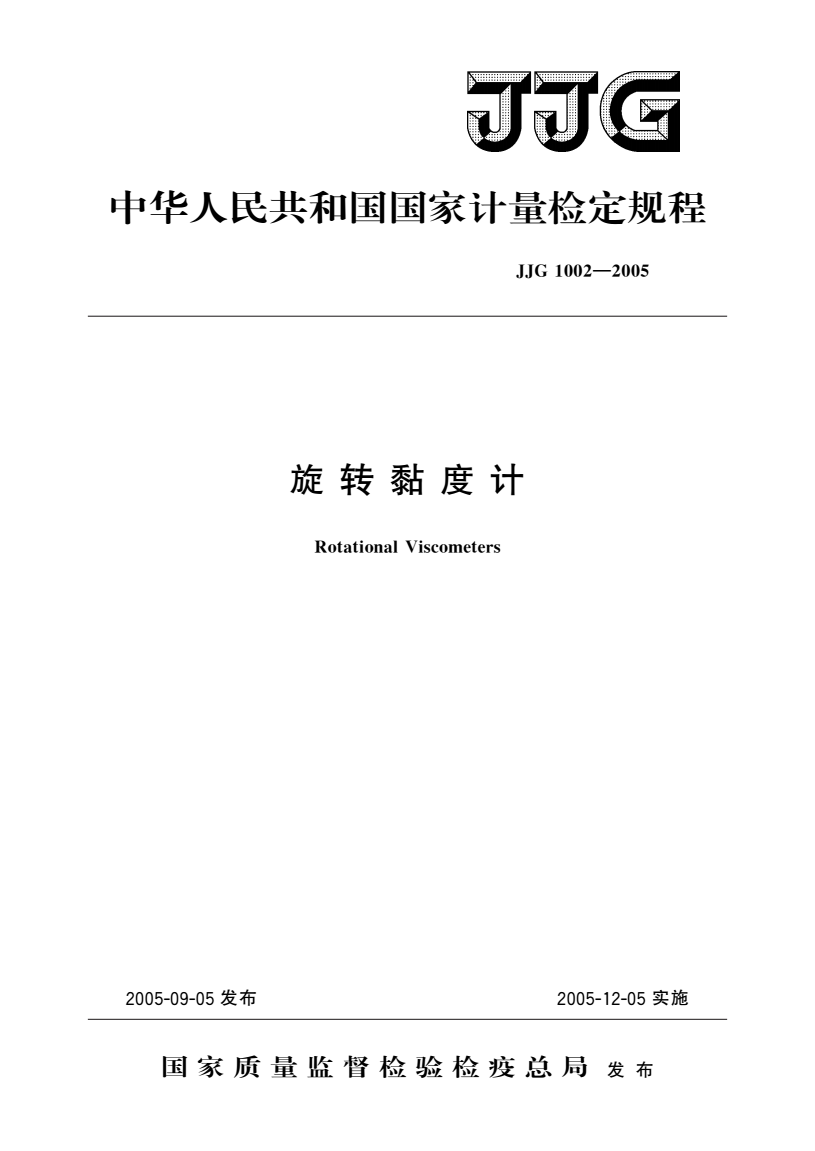 JJG

中华人民共和国国家计量检定规程

JJG 1002—2005

旋转黏度计

Rotational Viscometers

2005-09-05 发布

2005-12-05 实施

国家质量监督检验检疫总局 发布